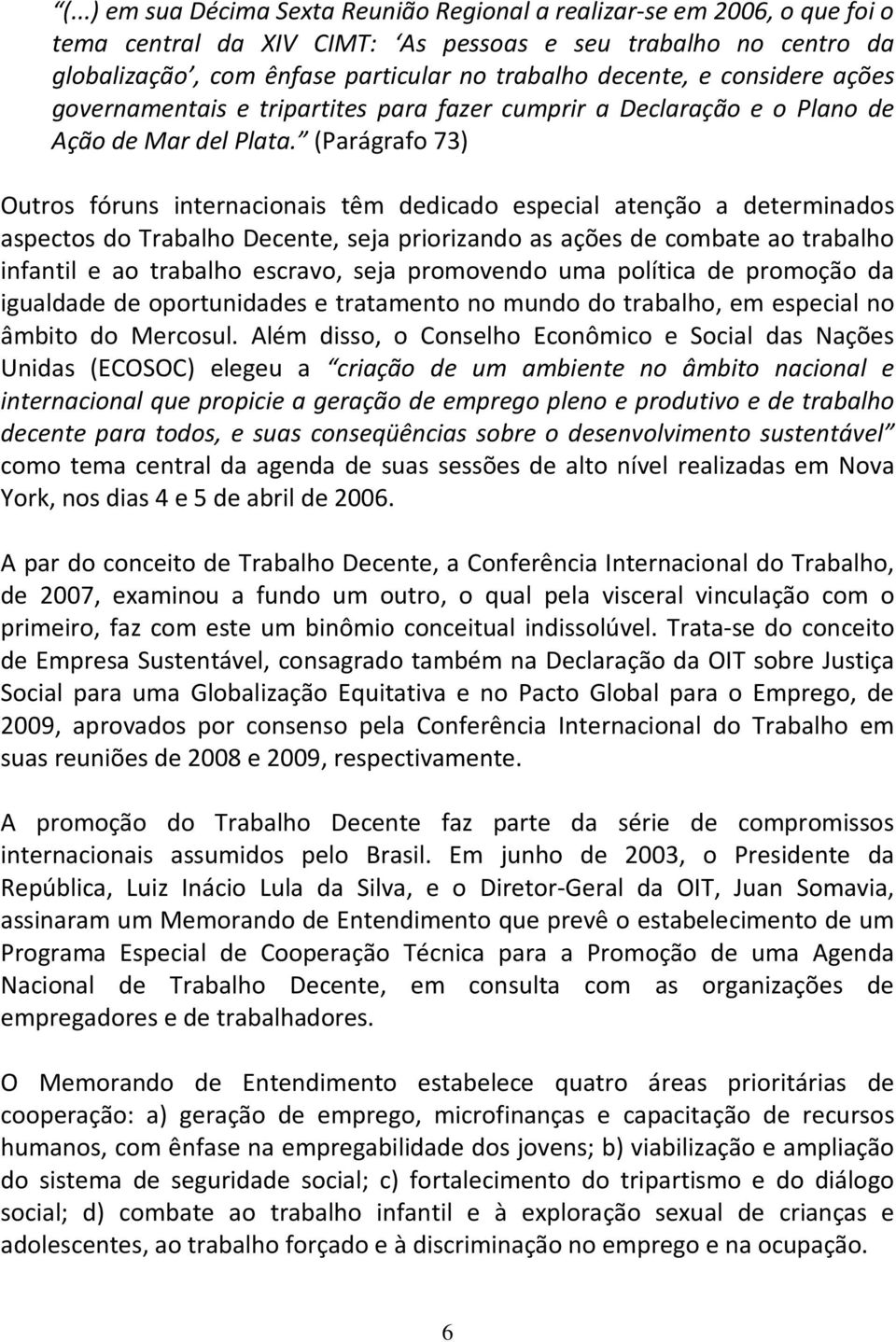 “(...) em sua Décima Sexta Reunião Regional a realizar-se em 2006, o que foi o tema central da XIV CIMT: ‘As pessoas e seu trabalho no centro da globalização’, com ênfase particular no trabalho decente, e considere ações governamentais e tripartites para fazer cumprir a Declaração e o Plano de Ação de Mar del Plata.” (Parágrafo 73)

Outros fóruns internacionais têm dedicado especial atenção a determinados aspectos do Trabalho Decente, seja priorizando as ações de combate ao trabalho infantil e ao trabalho escravo, seja promovendo uma política de promoção da igualdade de oportunidades e tratamento no mundo do trabalho, em especial no âmbito do Mercosul. Além disso, o Conselho Econômico e Social das Nações Unidas (ECOSOC) elegeu a “criação de um ambiente no âmbito nacional e internacional que propicie a geração de emprego pleno e produtivo e de trabalho decente para todos, e suas conseqüências sobre o desenvolvimento sustentável” como tema central da agenda de suas sessões de alto nível realizadas em Nova York, nos dias 4 e 5 de abril de 2006.

A par do conceito de Trabalho Decente, a Conferência Internacional do Trabalho, de 2007, examinou a fundo um outro, o qual pela visceral vinculação com o primeiro, faz com este um binômio conceitual indissolúvel. Trata-se do conceito de Empresa Sustentável, consagrado também na Declaração da OIT sobre Justiça Social para uma Globalização Equitativa e no Pacto Global para o Emprego, de 2009, aprovados por consenso pela Conferência Internacional do Trabalho em suas reuniões de 2008 e 2009, respectivamente.

A promoção do Trabalho Decente faz parte da série de compromissos internacionais assumidos pelo Brasil. Em junho de 2003, o Presidente da República, Luiz Inácio Lula da Silva, e o Diretor-Geral da OIT, Juan Somavia, assinaram um Memorando de Entendimento que prevê o estabelecimento de um Programa Especial de Cooperação Técnica para a Promoção de uma Agenda Nacional de Trabalho Decente, em consulta com as organizações de empregadores e de trabalhadores.

O Memorando de Entendimento estabelece quatro áreas prioritárias de cooperação: a) geração de emprego, microfinanças e capacitação de recursos humanos, com ênfase na empregabilidade dos jovens; b) viabilização e ampliação do sistema de seguridade social; c) fortalecimento do tripartismo e do diálogo social; d) combate ao trabalho infantil e à exploração sexual de crianças e adolescentes, ao trabalho forçado e à discriminação no emprego e na ocupação.

6